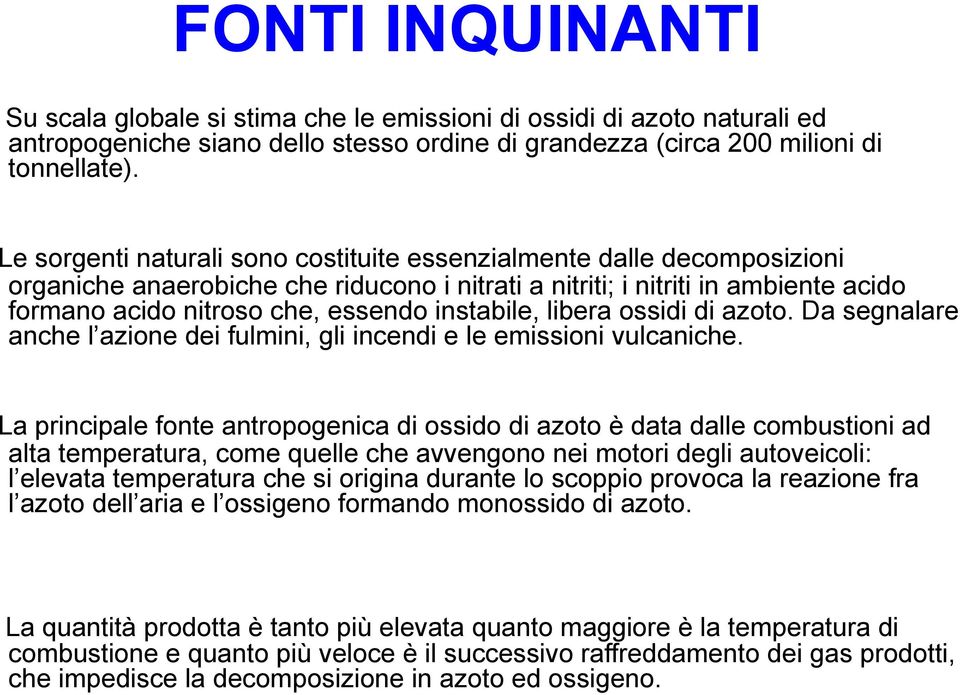 FONTI INQUINANTI

Su scala globale si stima che le emissioni di ossidi di azoto naturali ed antropogeniche siano dello stesso ordine di grandezza (circa 200 milioni di tonnellate).

Le sorgenti naturali sono costituite essenzialmente dalle decomposizioni organiche anaerobiche che riducono i nitrati a nitriti; i nitriti in ambiente acido formano acido nitroso che, essendo instabile, libera ossidi di azoto. Da segnalare anche l’azione dei fulmini, gli incendi e le emissioni vulcaniche.

La principale fonte antropogenica di ossido di azoto è data dalle combustioni ad alta temperatura, come quelle che avvengono nei motori degli autoveicoli: l’elevata temperatura che si origina durante lo scoppio provoca la reazione fra l’azoto dell’aria e l’ossigeno formando monossido di azoto.

La quantità prodotta è tanto più elevata quanto maggiore è la temperatura di combustione e quanto più veloce è il successivo raffreddamento dei gas prodotti, che impedisce la decomposizione in azoto ed ossigeno.